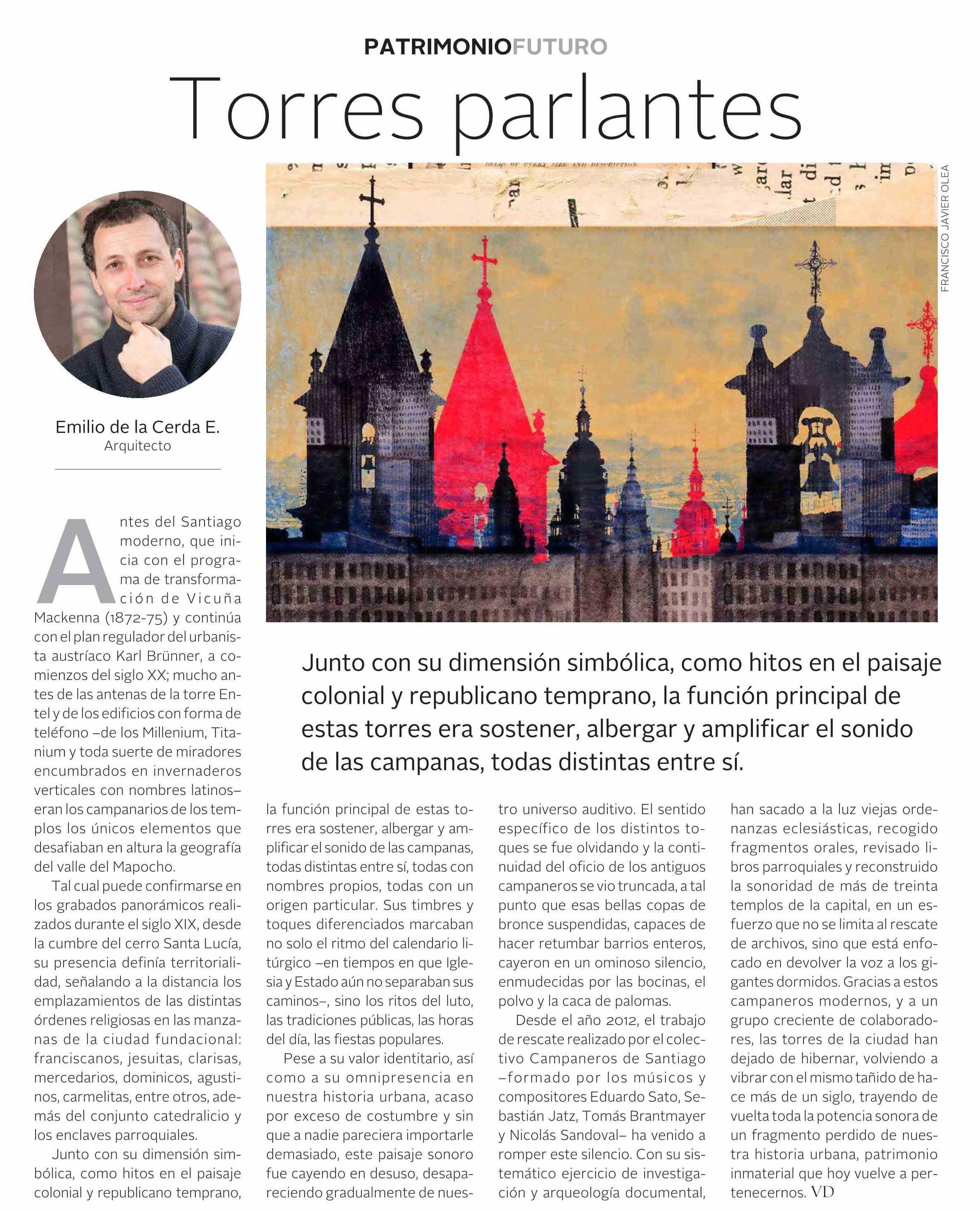 PATRIMONIOFUTURO

Torres parlantes

FRANCISCO JAVIER OLEA

Emilio de la Cerda E.
Arquitecto

Junto con su dimensión simbólica, como hitos en el paisaje colonial y republicano temprano, la función principal de estas torres era sostener, albergar y amplificar el sonido de las campanas, todas distintas entre sí.

Antes del Santiago moderno, que inicia con el programa de transformación de Vicuña Mackenna (1872-75) y continúa con el plan regulador del urbanista austríaco Karl Brünner, a comienzos del siglo XX; mucho antes de las antenas de la torre Entel y de los edificios con forma de teléfono –de los Millenium, Titanium y toda suerte de miradores encumbrados en invernaderos verticales con nombres latinos– eran los campanarios de los templos los únicos elementos que desafiaban en altura la geografía del valle del Mapocho.

Tal cual puede confirmarse en los grabados panorámicos realizados durante el siglo XIX, desde la cumbre del cerro Santa Lucía, su presencia definía territorialidad, señalando a la distancia los emplazamientos de las distintas órdenes religiosas en las manzanas de la ciudad fundacional: franciscanos, jesuitas, clarisas, mercedarios, dominicos, agustinos, carmelitas, entre otros, además del conjunto catedralicio y los enclaves parroquiales.

Junto con su dimensión simbólica, como hitos en el paisaje colonial y republicano temprano, la función principal de estas torres era sostener, albergar y amplificar el sonido de las campanas, todas distintas entre sí, todas con nombres propios, todas con un origen particular. Sus timbres y toques diferenciados marcaban no solo el ritmo del calendario litúrgico –en tiempos en que Iglesia y Estado aún no separaban sus caminos–, sino los ritos del luto, las tradiciones públicas, las horas del día, las fiestas populares.

Pese a su valor identitario, así como a su omnipresencia en nuestra historia urbana, acaso por exceso de costumbre y sin que a nadie pareciera importarle demasiado, este paisaje sonoro fue cayendo en desuso, desapareciendo gradualmente de nuestro universo auditivo. El sentido específico de los distintos toques se fue olvidando y la continuidad del oficio de los antiguos campaneros se vio truncada, a tal punto que esas bellas copas de bronce suspendidas, capaces de hacer retumbar barrios enteros, cayeron en un ominoso silencio, enmudecidas por las bocinas, el polvo y la caca de palomas.

Desde el año 2012, el trabajo de rescate realizado por el colectivo Campaneros de Santiago –formado por los músicos y compositores Eduardo Sato, Sebastián Jatz, Tomás Brantmayer y Nicolás Sandoval– ha venido a romper este silencio. Con su sistemático ejercicio de investigación y arqueología documental, han sacado a la luz viejas ordenanzas eclesiásticas, recogido fragmentos orales, revisado libros parroquiales y reconstruido la sonoridad de más de treinta templos de la capital, en un esfuerzo que no se limita al rescate de archivos, sino que está enfocado en devolver la voz a los gigantes dormidos. Gracias a estos campaneros modernos, y a un grupo creciente de colaboradores, las torres de la ciudad han dejado de hibernar, volviendo a vibrar con el mismo tañido de hace más de un siglo, trayendo de vuelta toda la potencia sonora de un fragmento perdido de nuestra historia urbana, patrimonio inmaterial que hoy vuelve a pertenecernos. VD